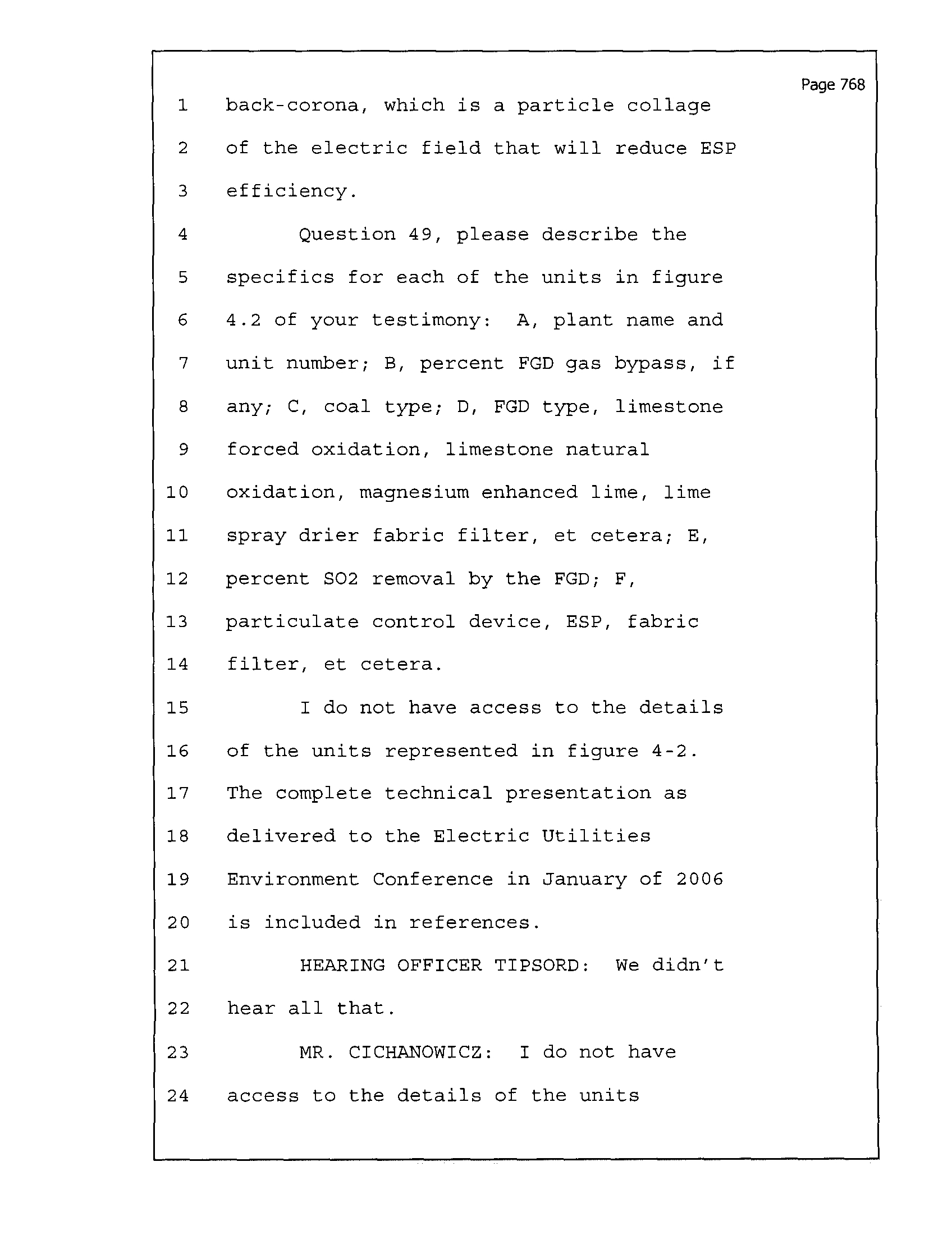 Page 768

1 back-corona, which is a particle collage
2 of the electric field that will reduce ESP
3 efficiency.
4 Question 49, please describe the
5 specifics for each of the units in figure
6 4.2 of your testimony: A, plant name and
7 unit number; B, percent FGD gas bypass, if
8 any; C, coal type; D, FGD type, limestone
9 forced oxidation, limestone natural
10 oxidation, magnesium enhanced lime, lime
11 spray drier fabric filter, et cetera; E,
12 percent SO2 removal by the FGD; F,
13 particulate control device, ESP, fabric
14 filter, et cetera.
15 I do not have access to the details
16 of the units represented in figure 4-2.
17 The complete technical presentation as
18 delivered to the Electric Utilities
19 Environment Conference in January of 2006
20 is included in references.
21 HEARING OFFICER TIPSORD: We didn't
22 hear all that.
23 MR. CICHANOWICZ: I do not have
24 access to the details of the units